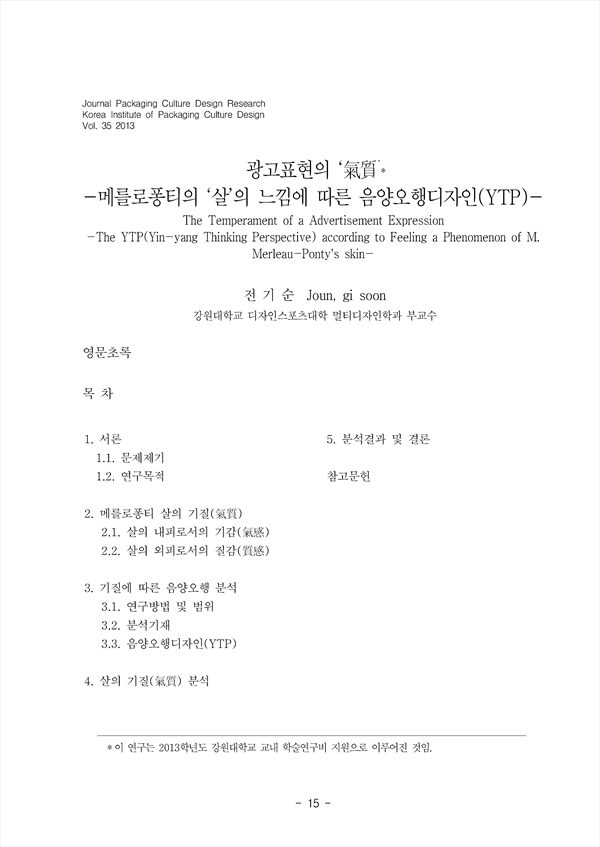 Journal Packaging Culture Design Research
Korea Institute of Packaging Culture Design
Vol. 35 2013

광고표현의 '氣質'*
-메를로퐁티의 '살'의 느낌에 따른 음양오행디자인(YTP)-

The Temperament of a Advertisement Expression
-The YTP(Yin-yang Thinking Perspective) according to Feeling a Phenomenon of M. Merleau-Ponty's skin-

전 기 순 Joun, gi soon
강원대학교 디자인스포츠대학 멀티디자인학과 부교수

영문초록

목 차

1. 서론
1.1. 문제제기
1.2. 연구목적

2. 메를로퐁티 살의 기질(氣質)
2.1. 살의 내피로서의 기감(氣感)
2.2. 살의 외피로서의 질감(質感)

3. 기질에 따른 음양오행 분석
3.1. 연구방법 및 범위
3.2. 분석기재
3.3. 음양오행디자인(YTP)

4. 살의 기질(氣質) 분석

5. 분석결과 및 결론

참고문헌

* 이 연구는 2013학년도 강원대학교 교내 학술연구비 지원으로 이루어진 것임.

- 15 -